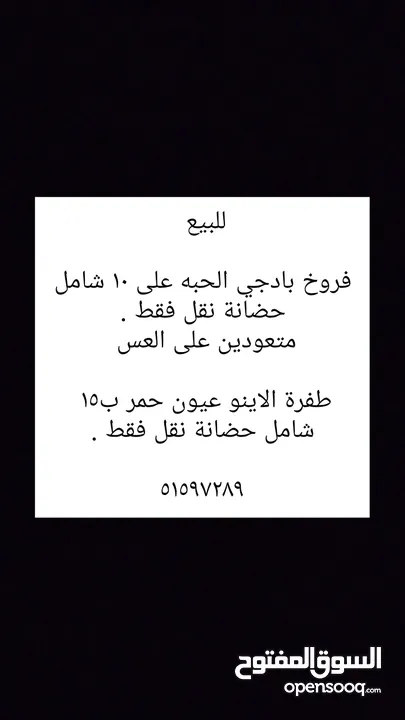 للبيع

فروخ بادجي الحبه على ١٠ شامل حضانة نقل فقط .
متعودين على العس

طفرة الاينو عيون حمر ب١٥ شامل حضانة نقل فقط .

٥١٥٩٧٢٨٩

السوق المفتوح
opensooq.com